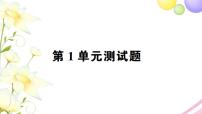 第 1 单元测试题